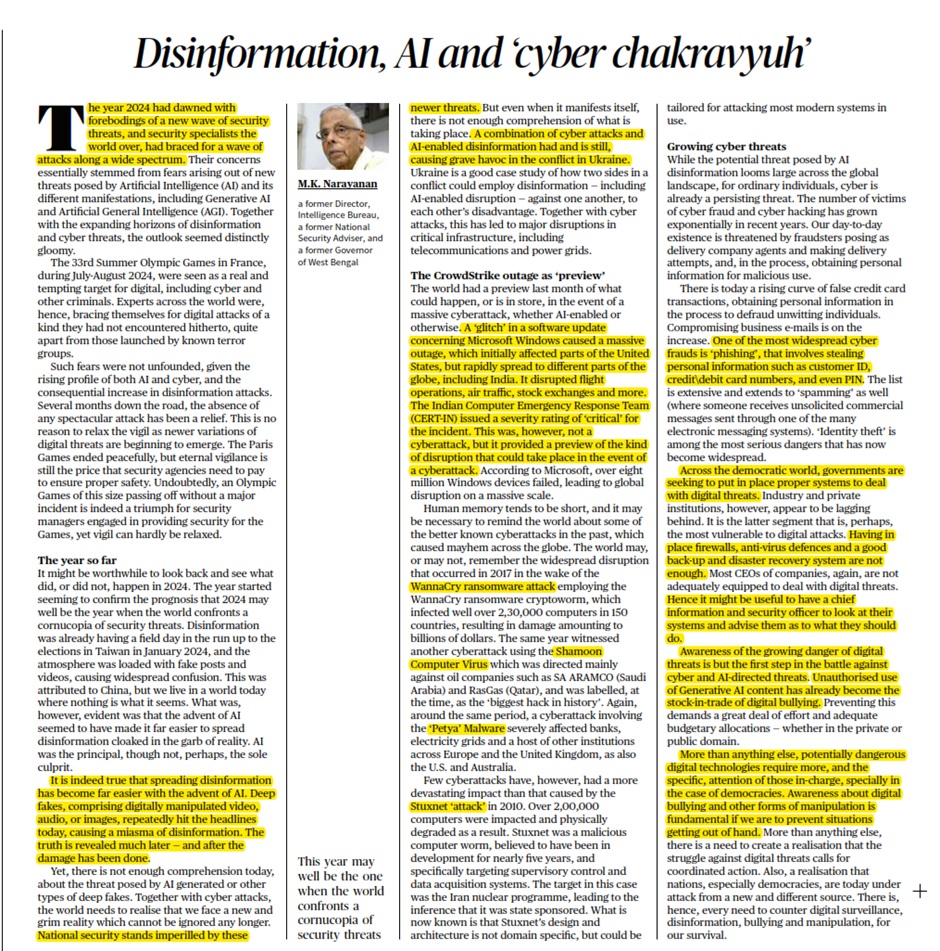 Disinformation, AI and 'cyber chakravyuh'

The year 2024 had dawned with forebodings of a new wave of security threats, and security specialists the world over, had braced for a wave of attacks along a wide spectrum. Their concerns essentially stemmed from fears arising out of new threats posed by Artificial Intelligence (AI) and its different manifestations, including Generative AI and Artificial General Intelligence (AGI). Together with the expanding horizons of disinformation and cyber threats, the outlook seemed distinctly gloomy.

The 33rd Summer Olympic Games in France, during July-August 2024, were seen as a real and tempting target for digital, including cyber and other criminals. Experts across the world were, hence, bracing themselves for digital attacks of a kind they had not encountered hitherto, quite apart from those launched by known terror groups.

Such fears were not unfounded, given the rising profile of both AI and cyber, and the consequential increase in disinformation attacks. Several months down the road, the absence of any spectacular attack has been a relief. This is no reason to relax the vigil as newer variations of digital threats are beginning to emerge. The Paris Games ended peacefully, but eternal vigilance is still the price that security agencies need to pay to ensure proper safety. Undoubtedly, an Olympic Games of this size passing off without a major incident is indeed a triumph for security managers engaged in providing security for the Games, yet vigil can hardly be relaxed.

The year so far

It might be worthwhile to look back and see what did, or did not, happen in 2024. The year started seeming to confirm the prognosis that 2024 may well be the year when the world confronts a cornucopia of security threats. Disinformation was already having a field day in the run up to the elections in Taiwan in January 2024, and the atmosphere was loaded with fake posts and videos, causing widespread confusion. This was attributed to China, but we live in a world today where nothing is what it seems. What was, however, evident was that the advent of AI seemed to have made it far easier to spread disinformation cloaked in the garb of reality. AI was the principal, though not, perhaps, the sole culprit.

It is indeed true that spreading disinformation has become far easier with the advent of AI. Deep fakes, comprising digitally manipulated video, audio, or images, repeatedly hit the headlines today, causing a miasma of disinformation. The truth is revealed much later – and after the damage has been done.

Yet, there is not enough comprehension today, about the threat posed by AI generated or other types of deep fakes. Together with cyber attacks, the world needs to realise that we face a new and grim reality which cannot be ignored any longer. National security stands imperilled by these

M.K. Narayanan

a former Director, Intelligence Bureau, a former National Security Adviser, and a former Governor of West Bengal

This year may well be the one when the world confronts a cornucopia of security threats

newer threats. But even when it manifests itself, there is not enough comprehension of what is taking place. A combination of cyber attacks and AI-enabled disinformation had and is still, causing grave havoc in the conflict in Ukraine. Ukraine is a good case study of how two sides in a conflict could employ disinformation – including AI-enabled disruption – against one another, to each other's disadvantage. Together with cyber attacks, this has led to major disruptions in critical infrastructure, including telecommunications and power grids.

The CrowdStrike outage as 'preview'

The world had a preview last month of what could happen, or is in store, in the event of a massive cyberattack, whether AI-enabled or otherwise. A 'glitch' in a software update concerning Microsoft Windows caused a massive outage, which initially affected parts of the United States, but rapidly spread to different parts of the globe, including India. It disrupted flight operations, air traffic, stock exchanges and more. The Indian Computer Emergency Response Team (CERT-IN) issued a severity rating of 'critical' for the incident. This was, however, not a cyberattack, but it provided a preview of the kind of disruption that could take place in the event of a cyberattack. According to Microsoft, over eight million Windows devices failed, leading to global disruption on a massive scale.

Human memory tends to be short, and it may be necessary to remind the world about some of the better known cyberattacks in the past, which caused mayhem across the globe. The world may, or may not, remember the widespread disruption that occurred in 2017 in the wake of the WannaCry ransomware attack employing the WannaCry ransomware cryptoworm, which infected well over 2,30,000 computers in 150 countries, resulting in damage amounting to billions of dollars. The same year witnessed another cyberattack using the Shamoon Computer Virus which was directed mainly against oil companies such as SA ARAMCO (Saudi Arabia) and RasGas (Qatar), and was labelled, at the time, as the 'biggest hack in history'. Again, around the same period, a cyberattack involving the 'Petya' Malware severely affected banks, electricity grids and a host of other institutions across Europe and the United Kingdom, as also the U.S. and Australia.

Few cyberattacks have, however, had a more devastating impact than that caused by the Stuxnet 'attack' in 2010. Over 2,00,000 computers were impacted and physically degraded as a result. Stuxnet was a malicious computer worm, believed to have been in development for nearly five years, and specifically targeting supervisory control and data acquisition systems. The target in this case was the Iran nuclear programme, leading to the inference that it was state sponsored. What is now known is that Stuxnet's design and architecture is not domain specific, but could be tailored for attacking most modern systems in use.

Growing cyber threats

While the potential threat posed by AI disinformation looms large across the global landscape, for ordinary individuals, cyber is already a persisting threat. The number of victims of cyber fraud and cyber hacking has grown exponentially in recent years. Our day-to-day existence is threatened by fraudsters posing as delivery company agents and making delivery attempts, and, in the process, obtaining personal information for malicious use.

There is today a rising curve of false credit card transactions, obtaining personal information in the process to defraud unwitting individuals. Compromising business e-mails is on the increase. One of the most widespread cyber frauds is 'phishing', that involves stealing personal information such as customer ID, credit\debit card numbers, and even PIN. The list is extensive and extends to 'spamming' as well (where someone receives unsolicited commercial messages sent through one of the many electronic messaging systems). 'Identity theft' is among the most serious dangers that has now become widespread.

Across the democratic world, governments are seeking to put in place proper systems to deal with digital threats. Industry and private institutions, however, appear to be lagging behind. It is the latter segment that is, perhaps, the most vulnerable to digital attacks. Having in place firewalls, anti-virus defences and a good back-up and disaster recovery system are not enough. Most CEOs of companies, again, are not adequately equipped to deal with digital threats. Hence it might be useful to have a chief information and security officer to look at their systems and advise them as to what they should do.

Awareness of the growing danger of digital threats is but the first step in the battle against cyber and AI-directed threats. Unauthorised use of Generative AI content has already become the stock-in-trade of digital bullying. Preventing this demands a great deal of effort and adequate budgetary allocations – whether in the private or public domain.

More than anything else, potentially dangerous digital technologies require more, and the specific, attention of those in-charge, specially in the case of democracies. Awareness about digital bullying and other forms of manipulation is fundamental if we are to prevent situations getting out of hand. More than anything else, there is a need to create a realisation that the struggle against digital threats calls for coordinated action. Also, a realisation that nations, especially democracies, are today under attack from a new and different source. There is, hence, every need to counter digital surveillance, disinformation, bullying and manipulation, for our survival.